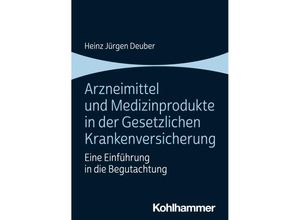 Heinz Jürgen Deuber

Arzneimittel und Medizinprodukte in der Gesetzlichen Krankenversicherung

Eine Einführung in die Begutachtung

Kohlhammer